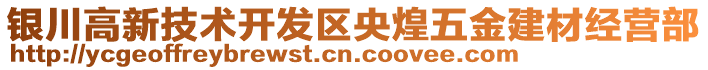 银川高新技术开发区央煌五金建材经营部
http://ycgeoffreybrewst.cn.coovee.com